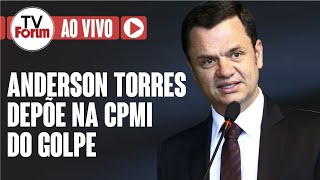 TV Forum AO VIVO

ANDERSON TORRES DEPÕE NA CPMI DO GOLPE